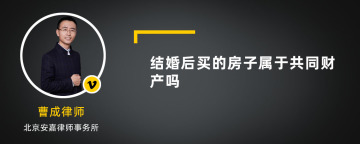 v

曹成律师

北京安嘉律师事务所

结婚后买的房子属于共同财产吗